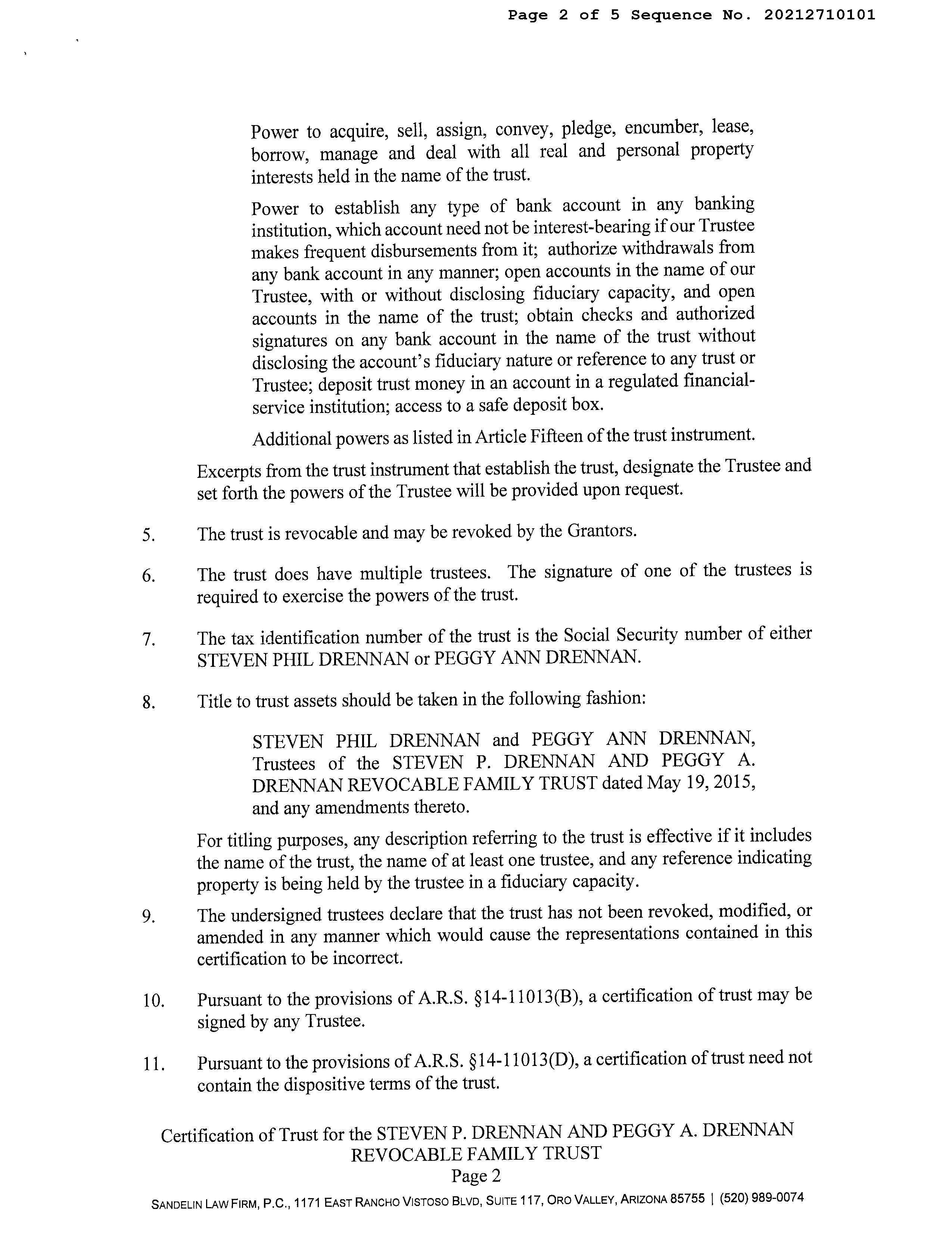 Page 2 of 5 Sequence No. 20212710101

Power to acquire, sell, assign, convey, pledge, encumber, lease, borrow, manage and deal with all real and personal property interests held in the name of the trust.

Power to establish any type of bank account in any banking institution, which account need not be interest-bearing if our Trustee makes frequent disbursements from it; authorize withdrawals from any bank account in any manner; open accounts in the name of our Trustee, with or without disclosing fiduciary capacity, and open accounts in the name of the trust; obtain checks and authorized signatures on any bank account in the name of the trust without disclosing the account's fiduciary nature or reference to any trust or Trustee; deposit trust money in an account in a regulated financial-service institution; access to a safe deposit box.

Additional powers as listed in Article Fifteen of the trust instrument.

Excerpts from the trust instrument that establish the trust, designate the Trustee and set forth the powers of the Trustee will be provided upon request.

5. The trust is revocable and may be revoked by the Grantors.

6. The trust does have multiple trustees. The signature of one of the trustees is required to exercise the powers of the trust.

7. The tax identification number of the trust is the Social Security number of either STEVEN PHIL DRENNAN or PEGGY ANN DRENNAN.

8. Title to trust assets should be taken in the following fashion:

STEVEN PHIL DRENNAN and PEGGY ANN DRENNAN, Trustees of the STEVEN P. DRENNAN AND PEGGY A. DRENNAN REVOCABLE FAMILY TRUST dated May 19, 2015, and any amendments thereto.

For titling purposes, any description referring to the trust is effective if it includes the name of the trust, the name of at least one trustee, and any reference indicating property is being held by the trustee in a fiduciary capacity.

9. The undersigned trustees declare that the trust has not been revoked, modified, or amended in any manner which would cause the representations contained in this certification to be incorrect.

10. Pursuant to the provisions of A.R.S. §14-11013(B), a certification of trust may be signed by any Trustee.

11. Pursuant to the provisions of A.R.S. §14-11013(D), a certification of trust need not contain the dispositive terms of the trust.

Certification of Trust for the STEVEN P. DRENNAN AND PEGGY A. DRENNAN REVOCABLE FAMILY TRUST
Page 2

SANDELIN LAW FIRM, P.C., 1171 EAST RANCHO VISTOSO BLVD, SUITE 117, ORO VALLEY, ARIZONA 85755 | (520) 989-0074